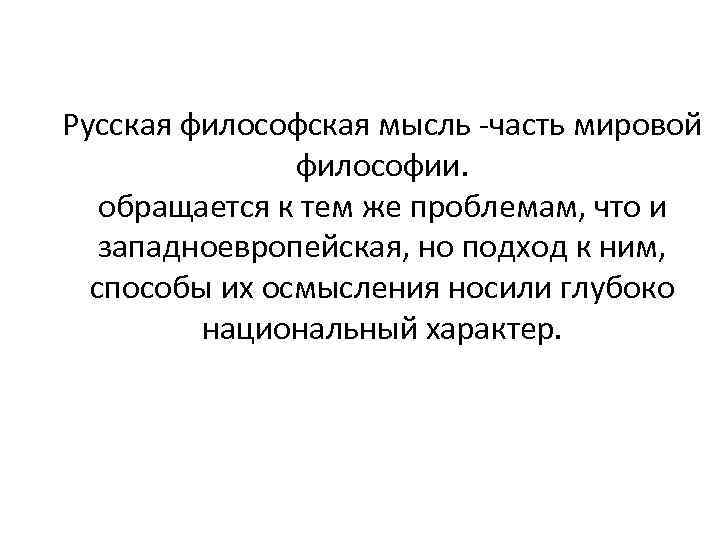 Русская философская мысль -часть мировой философии.
обращается к тем же проблемам, что и западноевропейская, но подход к ним, способы их осмысления носили глубоко национальный характер.